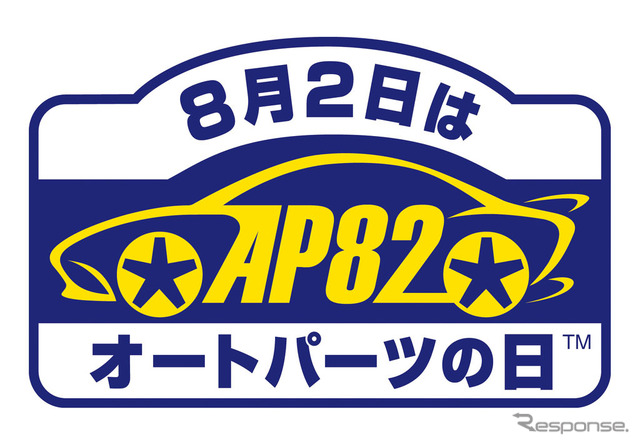 8月2日は

AP82

オートパーツの日™

Response.